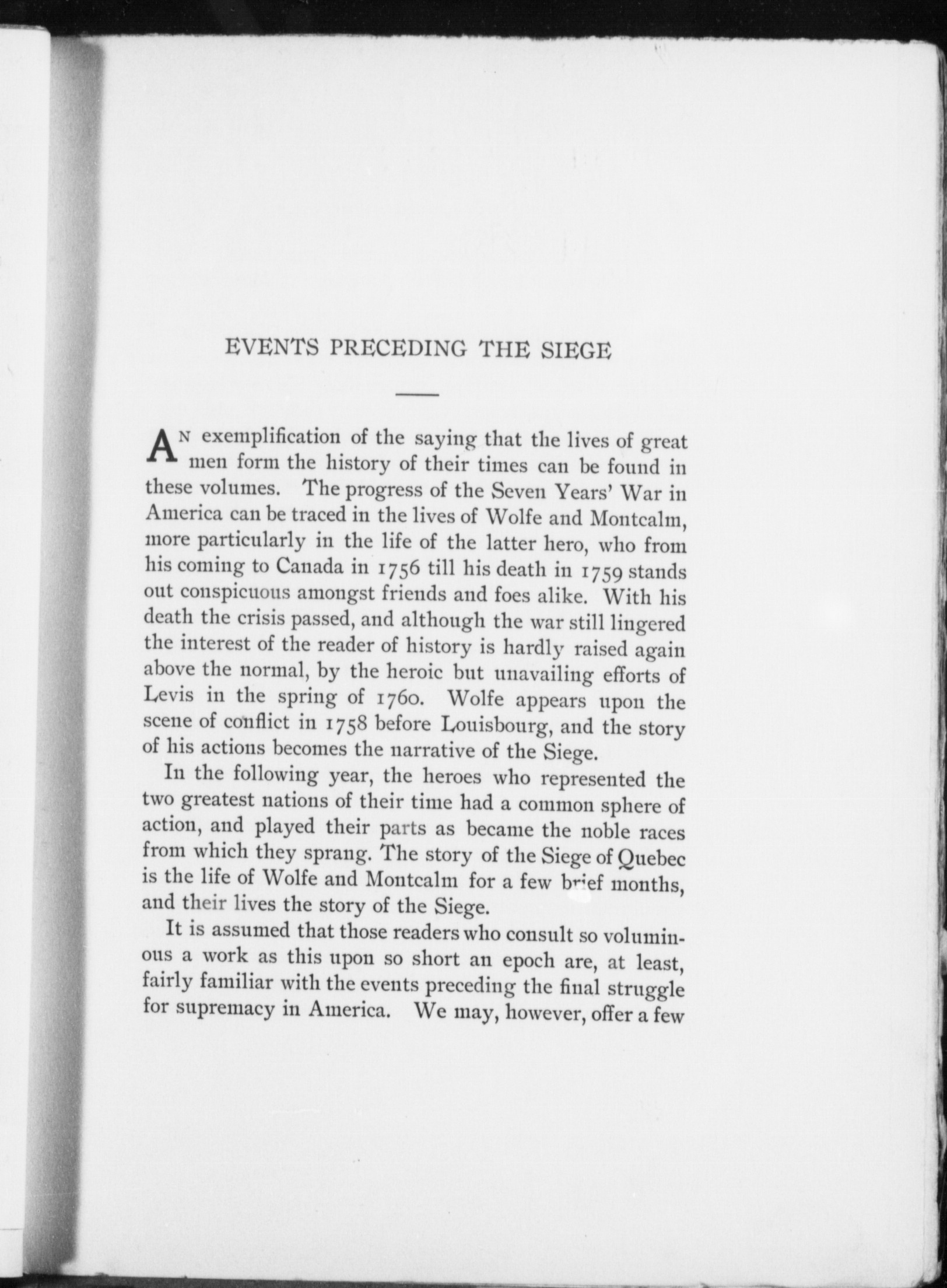 EVENTS PRECEDING THE SIEGE

AN exemplification of the saying that the lives of great men form the history of their times can be found in these volumes. The progress of the Seven Years' War in America can be traced in the lives of Wolfe and Montcalm, more particularly in the life of the latter hero, who from his coming to Canada in 1756 till his death in 1759 stands out conspicuous amongst friends and foes alike. With his death the crisis passed, and although the war still lingered the interest of the reader of history is hardly raised again above the normal, by the heroic but unavailing efforts of Levis in the spring of 1760. Wolfe appears upon the scene of conflict in 1758 before Louisbourg, and the story of his actions becomes the narrative of the Siege.

In the following year, the heroes who represented the two greatest nations of their time had a common sphere of action, and played their parts as became the noble races from which they sprang. The story of the Siege of Quebec is the life of Wolfe and Montcalm for a few brief months, and their lives the story of the Siege.

It is assumed that those readers who consult so voluminous a work as this upon so short an epoch are, at least, fairly familiar with the events preceding the final struggle for supremacy in America. We may, however, offer a few